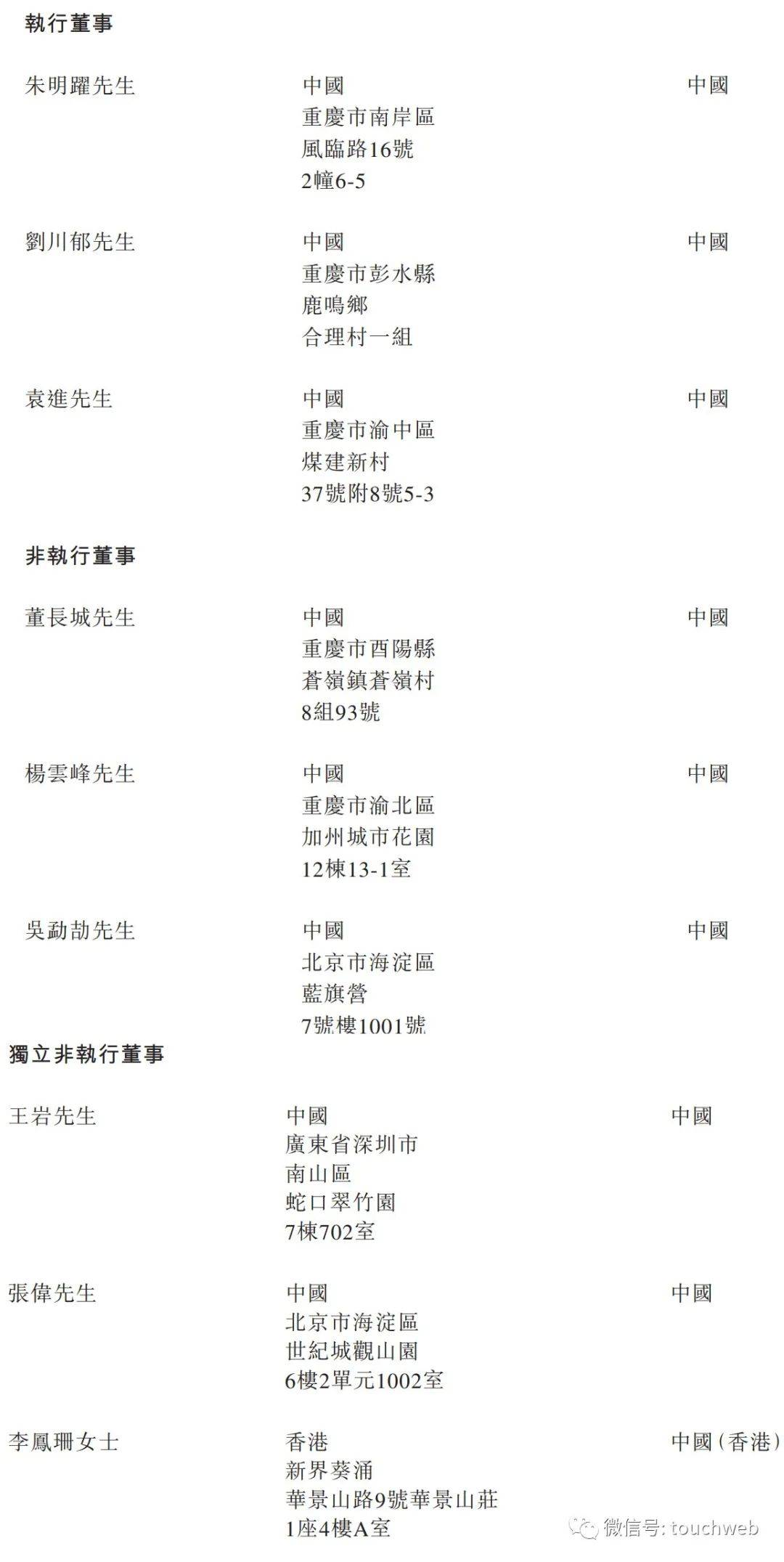 執行董事

朱明躍先生

中國
重慶市南岸區
風臨路16號
2幢6-5

中國

劉川郁先生

中國
重慶市彭水縣
鹿鳴鄉
合理村一組

中國

袁進先生

中國
重慶市渝中區
煤建新村
37號附8號5-3

中國

非執行董事

董長城先生

中國
重慶市酉陽縣
蒼嶺鎮蒼嶺村
8組93號

中國

楊雲峰先生

中國
重慶市渝北區
加州城市花園
12棟13-1室

中國

吳勐劼先生

中國
北京市海淀區
藍旗營
7號樓1001號

中國

獨立非執行董事

王岩先生

中國
廣東省深圳市
南山區
蛇口翠竹園
7棟702室

中國

張偉先生

中國
北京市海淀區
世紀城觀山園
6樓2單元1002室

中國

李鳳珊女士

香港
新界葵涌
華景山路9號華景山莊
1座4樓A室

中國(香港)

微信号: touchweb